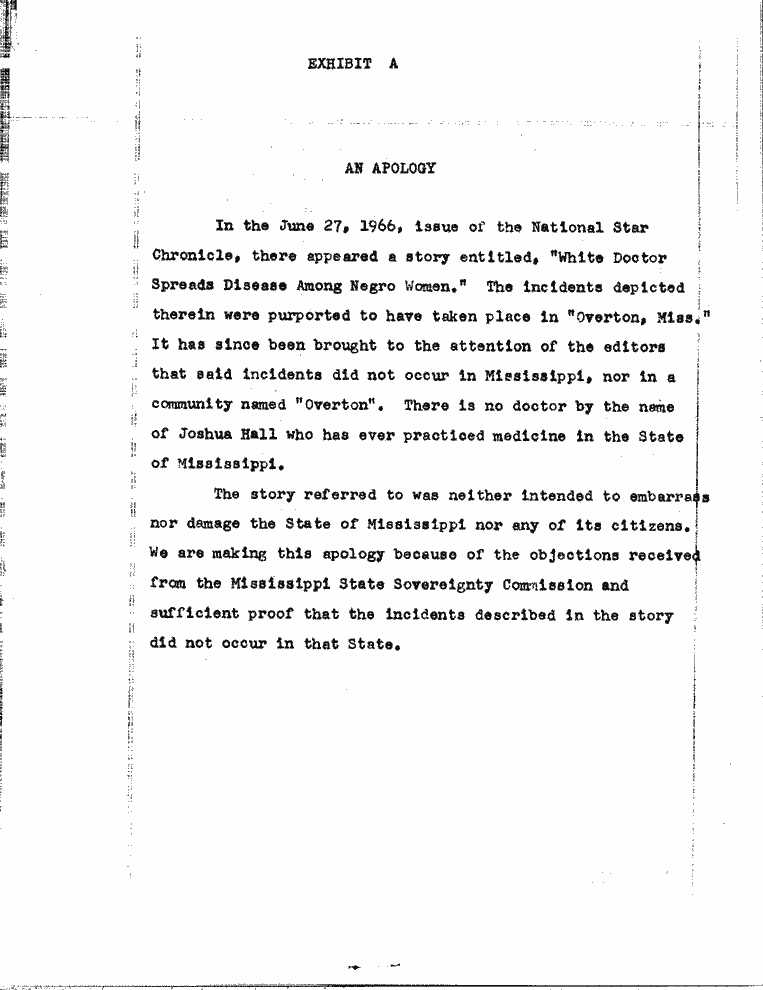 EXHIBIT A

AN APOLOGY

In the June 27, 1966, issue of the National Star Chronicle, there appeared a story entitled, "White Doctor Spreads Disease Among Negro Women." The incidents depicted therein were purported to have taken place in "Overton, Miss." It has since been brought to the attention of the editors that said incidents did not occur in Mississippi, nor in a community named "Overton". There is no doctor by the name of Joshua Hall who has ever practiced medicine in the State of Mississippi.

The story referred to was neither intended to embarrass nor damage the State of Mississippi nor any of its citizens. We are making this apology because of the objections received from the Mississippi State Sovereignty Commission and sufficient proof that the incidents described in the story did not occur in that State.